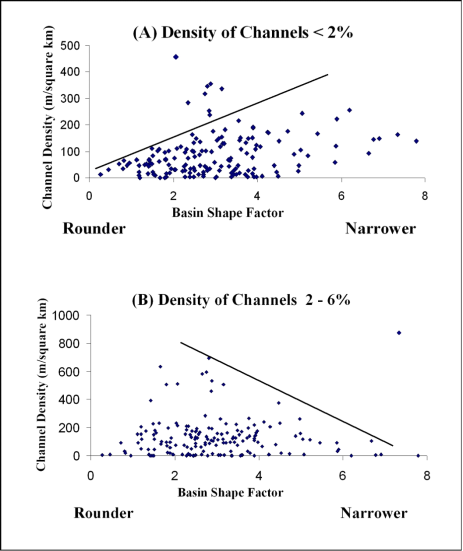 (A) Density of Channels < 2%

Channel Density (m/square km)

500
400
300
200
100
0

0
2
4
6
8

Basin Shape Factor

Rounder

Narrower

(B) Density of Channels 2 - 6%

Channel Density (m/square km)

1000
800
600
400
200
0

0
2
4
6
8

Basin Shape Factor

Rounder

Narrower